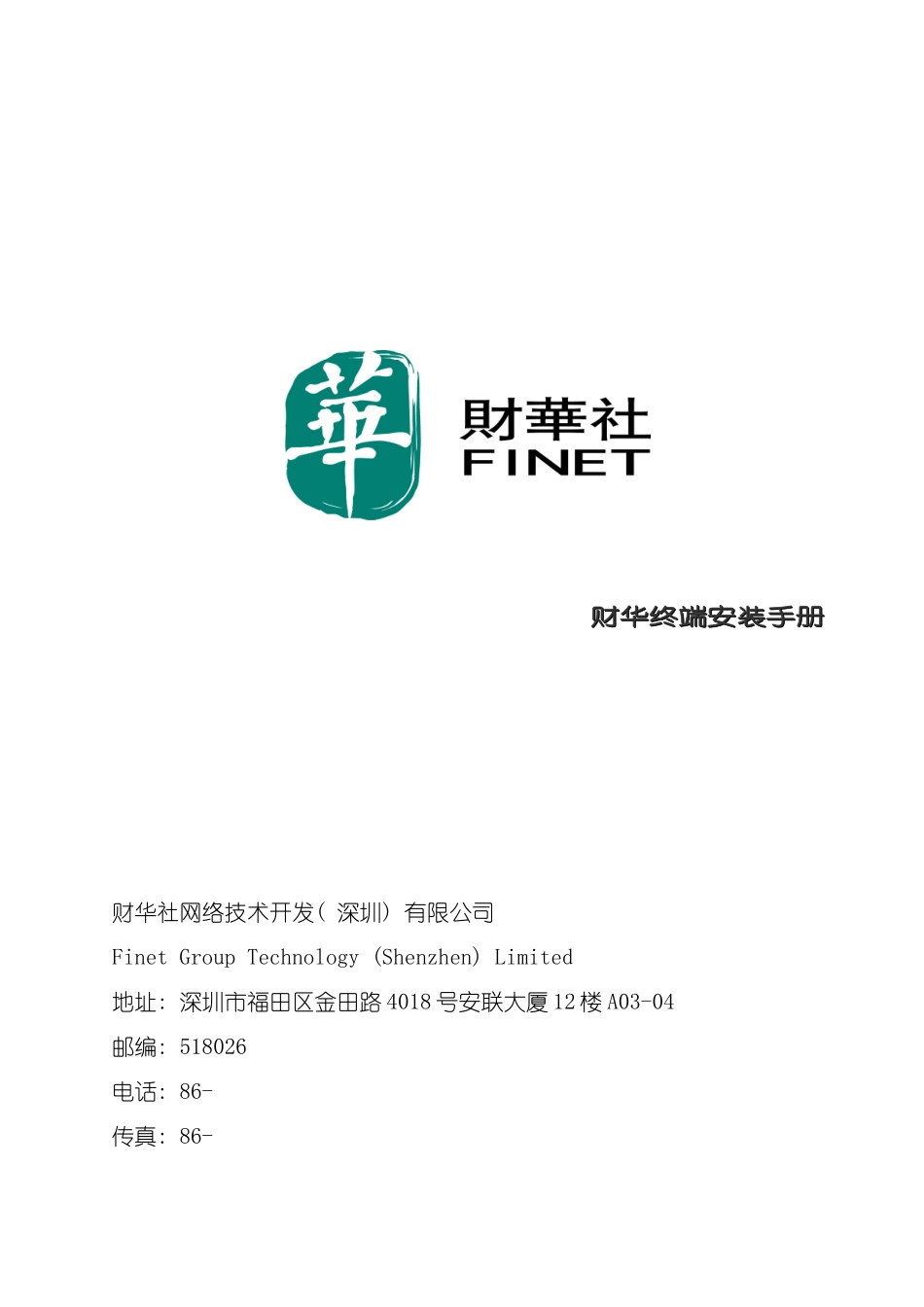 華

財華社
FINET

财华终端安装手册

财华社网络技术开发（深圳）有限公司

Finet Group Technology (Shenzhen) Limited

地址：深圳市福田区金田路4018号安联大厦12楼A03-04

邮编：518026

电话：86-

传真：86-